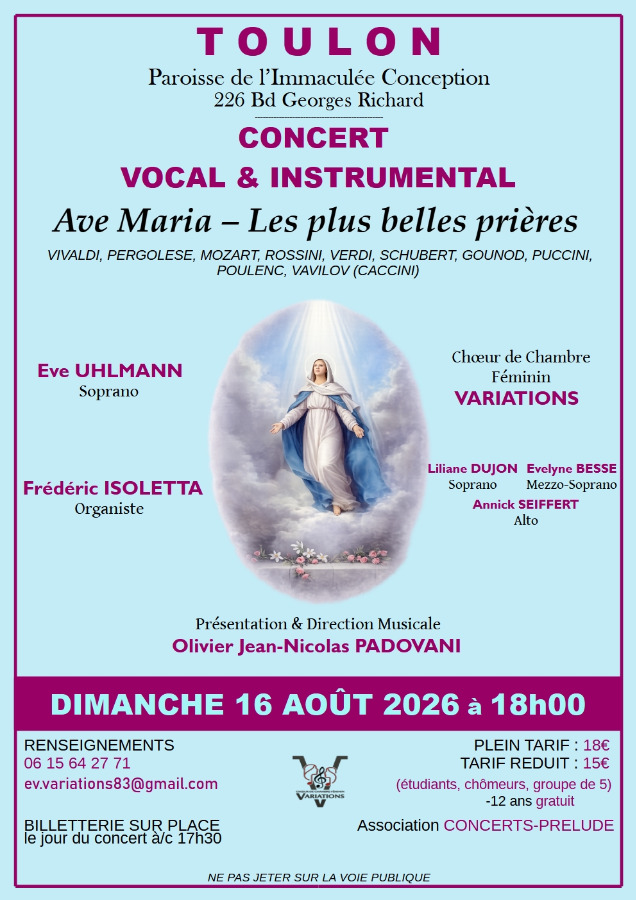 TOULON
Paroisse de l'Immaculée Conception
226 Bd Georges Richard

CONCERT
VOCAL & INSTRUMENTAL
Ave Maria – Les plus belles prières
VIVALDI, PERGOLESE, MOZART, ROSSINI, VERDI, SCHUBERT, GOUNOD, PUCCINI, POULENC, VAVILOV (CACCINI)

Eve UHLMANN
Soprano

Frédéric ISOLETTA
Organiste

Chœur de Chambre Féminin
VARIATIONS

Liliane DUJON
Soprano

Evelyne BESSE
Mezzo-Soprano

Annick SEIFFERT
Alto

Présentation & Direction Musicale
Olivier Jean-Nicolas PADOVANI

DIMANCHE 16 AOÛT 2026 à 18h00

RENSEIGNEMENTS
06 15 64 27 71
ev.variations83@gmail.com

BILLETTERIE SUR PLACE
le jour du concert à/c 17h30

VARIATIONS

PLEIN TARIF : 18€
TARIF REDUIT : 15€
(étudiants, chômeurs, groupe de 5)
-12 ans gratuit

Association CONCERTS-PRELUDE

NE PAS JETER SUR LA VOIE PUBLIQUE